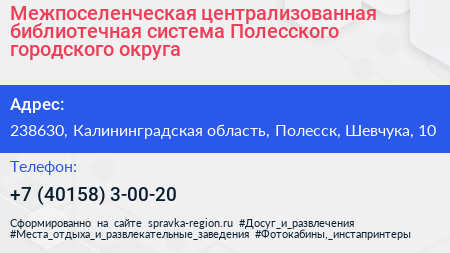 Межпоселенческая централизованная библиотечная система Полесского городского округа

Адрес:

238630, Калининградская область, Полесск, Шевчука, 10

Телефон:

+7 (40158) 3-00-20

Сформированно на сайте spravka-region.ru #Досуг_и_развлечения #Места_отдыха_и_развлекательные_заведения #Фотокабины,_инстапринтеры